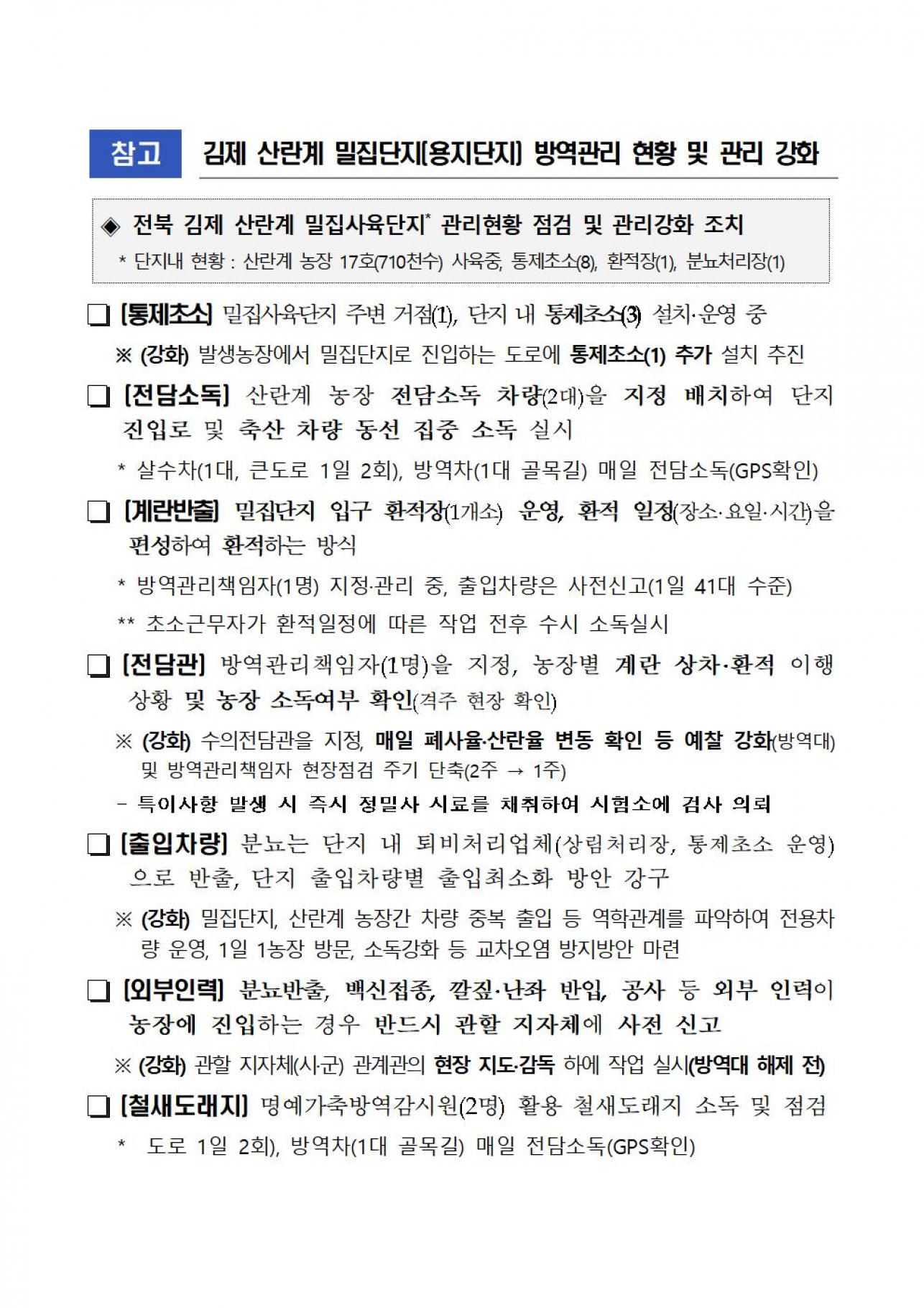 참고 김제 산란계 밀집단지[용지단지] 방역관리 현황 및 관리 강화

◈ 전북 김제 산란계 밀집사육단지* 관리현황 점검 및 관리강화 조치
* 단지내 현황 : 산란계 농장 17호(710천수) 사육중, 통제초소(8), 환적장(1), 분뇨처리장(1)

❑ [통제초소] 밀집사육단지 주변 거점(1), 단지 내 통제초소(3) 설치·운영 중
※ (강화) 발생농장에서 밀집단지로 진입하는 도로에 통제초소(1) 추가 설치 추진

❑ [전담소독] 산란계 농장 전담소독 차량(2대)을 지정 배치하여 단지 진입로 및 축산 차량 동선 집중 소독 실시
* 살수차(1대, 큰도로 1일 2회), 방역차(1대 골목길) 매일 전담소독(GPS확인)

❑ [계란반출] 밀집단지 입구 환적장(1개소) 운영, 환적 일정(장소·요일·시간)을 편성하여 환적하는 방식
* 방역관리책임자(1명) 지정·관리 중, 출입차량은 사전신고(1일 41대 수준)
** 초소근무자가 환적일정에 따른 작업 전후 수시 소독실시

❑ [전담관] 방역관리책임자(1명)을 지정, 농장별 계란 상차·환적 이행 상황 및 농장 소독여부 확인(격주 현장 확인)
※ (강화) 수의전담관을 지정, 매일 폐사율·산란율 변동 확인 등 예찰 강화(방역대) 및 방역관리책임자 현장점검 주기 단축(2주 → 1주)
- 특이사항 발생 시 즉시 정밀사 시료를 채취하여 시험소에 검사 의뢰

❑ [출입차량] 분뇨는 단지 내 퇴비처리업체(상림처리장, 통제초소 운영)으로 반출, 단지 출입차량별 출입최소화 방안 강구
※ (강화) 밀집단지, 산란계 농장간 차량 중복 출입 등 역학관계를 파악하여 전용차량 운영, 1일 1농장 방문, 소독강화 등 교차오염 방지방안 마련

❑ [외부인력] 분뇨반출, 백신접종, 깔짚·난좌 반입, 공사 등 외부 인력이 농장에 진입하는 경우 반드시 관할 지자체에 사전 신고
※ (강화) 관할 지자체(시·군) 관계관의 현장 지도·감독 하에 작업 실시(방역대 해제 전)

❑ [철새도래지] 명예가축방역감시원(2명) 활용 철새도래지 소독 및 점검
* 도로 1일 2회), 방역차(1대 골목길) 매일 전담소독(GPS확인)